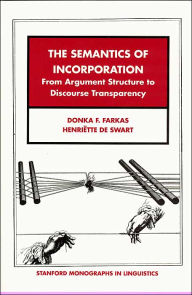 THE SEMANTICS OF INCORPORATION
From Argument Structure to Discourse Transparency

DONKA F. FARKAS
HENRIËTTE DE SWART

STANFORD MONOGRAPHS IN LINGUISTICS